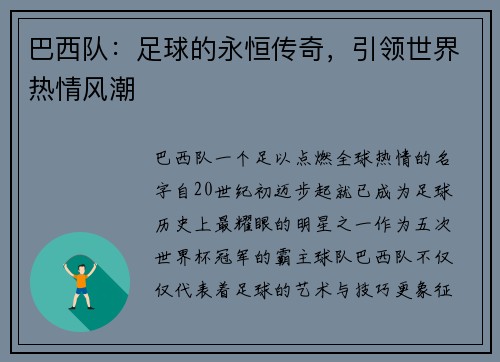 巴西队：足球的永恒传奇，引领世界热情风潮

巴西队一个足以点燃全球热情的名字自20世纪初迈步起就已成为足球历史上最耀眼的明星之一作为五次世界杯冠军的霸主球队巴西队不仅仅代表着足球的艺术与技巧更象征